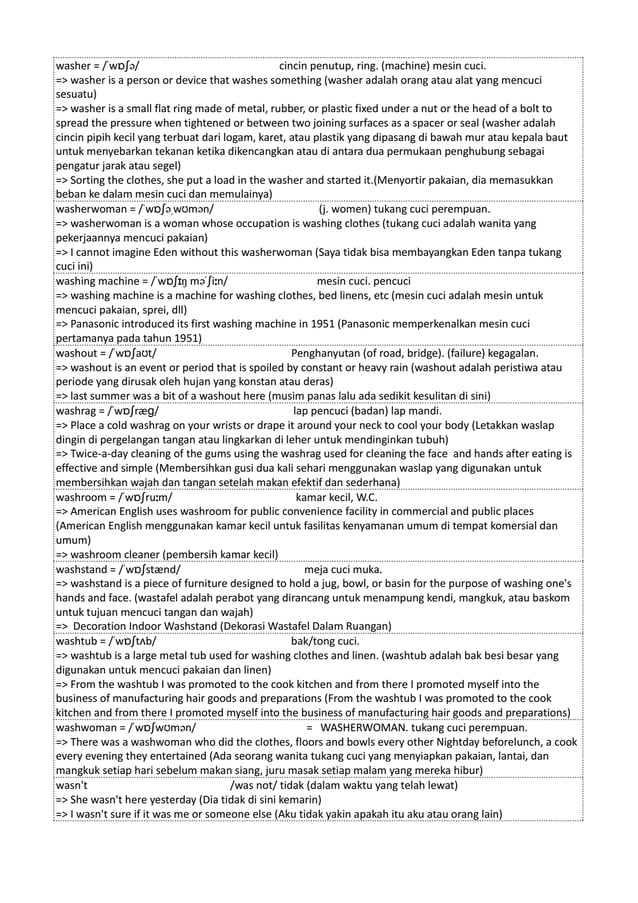 washer = /ˈwɒʃə/ cincin penutup, ring. (machine) mesin cuci.
=> washer is a person or device that washes something (washer adalah orang atau alat yang mencuci sesuatu)
=> washer is a small flat ring made of metal, rubber, or plastic fixed under a nut or the head of a bolt to spread the pressure when tightened or between two joining surfaces as a spacer or seal (washer adalah cincin pipih kecil yang terbuat dari logam, karet, atau plastik yang dipasang di bawah mur atau kepala baut untuk menyebarkan tekanan ketika dikencangkan atau di antara dua permukaan penghubung sebagai pengatur jarak atau segel)
=> Sorting the clothes, she put a load in the washer and started it.(Menyortir pakaian, dia memasukkan beban ke dalam mesin cuci dan memulainya)

washerwoman = /ˈwɒʃəˌwʊmən/ (j. women) tukang cuci perempuan.
=> washerwoman is a woman whose occupation is washing clothes (tukang cuci adalah wanita yang pekerjaannya mencuci pakaian)
=> I cannot imagine Eden without this washerwoman (Saya tidak bisa membayangkan Eden tanpa tukang cuci ini)

washing machine = /ˈwɒʃɪŋ məˈʃiːn/ mesin cuci. pencuci
=> washing machine is a machine for washing clothes, bed linens, etc (mesin cuci adalah mesin untuk mencuci pakaian, sprei, dll)
=> Panasonic introduced its first washing machine in 1951 (Panasonic memperkenalkan mesin cuci pertamanya pada tahun 1951)

washout = /ˈwɒʃaʊt/ Penghanyutan (of road, bridge). (failure) kegagalan.
=> washout is an event or period that is spoiled by constant or heavy rain (washout adalah peristiwa atau periode yang dirusak oleh hujan yang konstan atau deras)
=> last summer was a bit of a washout here (musim panas lalu ada sedikit kesulitan di sini)

washrag = /ˈwɒʃræg/ lap pencuci (badan) lap mandi.
=> Place a cold washrag on your wrists or drape it around your neck to cool your body (Letakkan waslap dingin di pergelangan tangan atau lingkarkan di leher untuk mendinginkan tubuh)
=> Twice-a-day cleaning of the gums using the washrag used for cleaning the face and hands after eating is effective and simple (Membersihkan gusi dua kali sehari menggunakan waslap yang digunakan untuk membersihkan wajah dan tangan setelah makan efektif dan sederhana)

washroom = /ˈwɒʃruːm/ kamar kecil, W.C.
=> American English uses washroom for public convenience facility in commercial and public places (American English menggunakan kamar kecil untuk fasilitas kenyamanan umum di tempat komersial dan umum)
=> washroom cleaner (pembersih kamar kecil)

washstand = /ˈwɒʃstænd/ meja cuci muka.
=> washstand is a piece of furniture designed to hold a jug, bowl, or basin for the purpose of washing one's hands and face. (wastafel adalah perabot yang dirancang untuk menampung kendi, mangkuk, atau baskom untuk tujuan mencuci tangan dan wajah)
=> Decoration Indoor Washstand (Dekorasi Wastafel Dalam Ruangan)

washtub = /ˈwɒʃtʌb/ bak/tong cuci.
=> washtub is a large metal tub used for washing clothes and linen. (washtub adalah bak besi besar yang digunakan untuk mencuci pakaian dan linen)
=> From the washtub I was promoted to the cook kitchen and from there I promoted myself into the business of manufacturing hair goods and preparations (From the washtub I was promoted to the cook kitchen and from there I promoted myself into the business of manufacturing hair goods and preparations)

washwoman = /ˈwɒʃwʊmən/ = WASHERWOMAN. tukang cuci perempuan.
=> There was a washwoman who did the clothes, floors and bowls every other Nightday beforelunch, a cook every evening they entertained (Ada seorang wanita tukang cuci yang menyiapkan pakaian, lantai, dan mangkuk setiap hari sebelum makan siang, juru masak setiap malam yang mereka hibur)

wasn't /was not/ tidak (dalam waktu yang telah lewat)
=> She wasn't here yesterday (Dia tidak di sini kemarin)
=> I wasn't sure if it was me or someone else (Aku tidak yakin apakah itu aku atau orang lain)